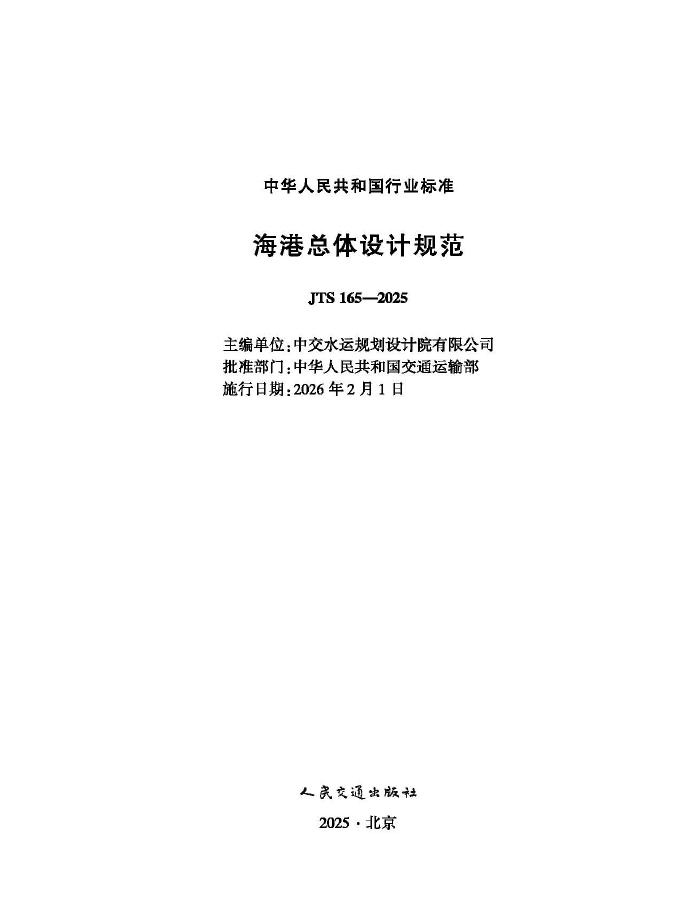 中华人民共和国行业标准

海港总体设计规范

JTS 165—2025

主编单位：中交水运规划设计院有限公司
批准部门：中华人民共和国交通运输部
施行日期：2026年2月1日

人民交通出版社

2025·北京